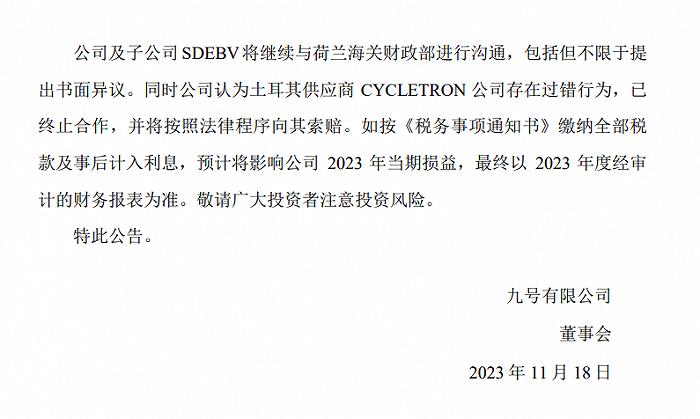 公司及子公司 SDEBV 将继续与荷兰海关财政部进行沟通，包括但不限于提出书面异议。同时公司认为土耳其供应商 CYCLETRON 公司存在过错行为，已终止合作，并将按照法律程序向其索赔。如按《税务事项通知书》缴纳全部税款及事后计入利息，预计将影响公司 2023 年当期损益，最终以 2023 年度经审计的财务报表为准。敬请广大投资者注意投资风险。

特此公告。

九号有限公司

董事会

2023 年 11 月 18 日